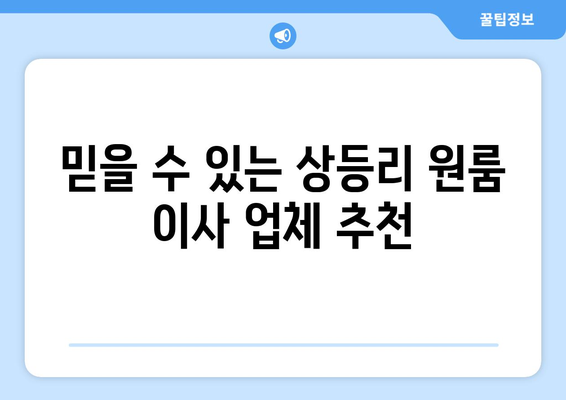 꿀팁정보

믿을 수 있는 상등리 원룸 이사 업체 추천